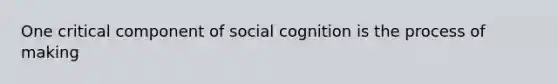 One critical component of social cognition is the process of making